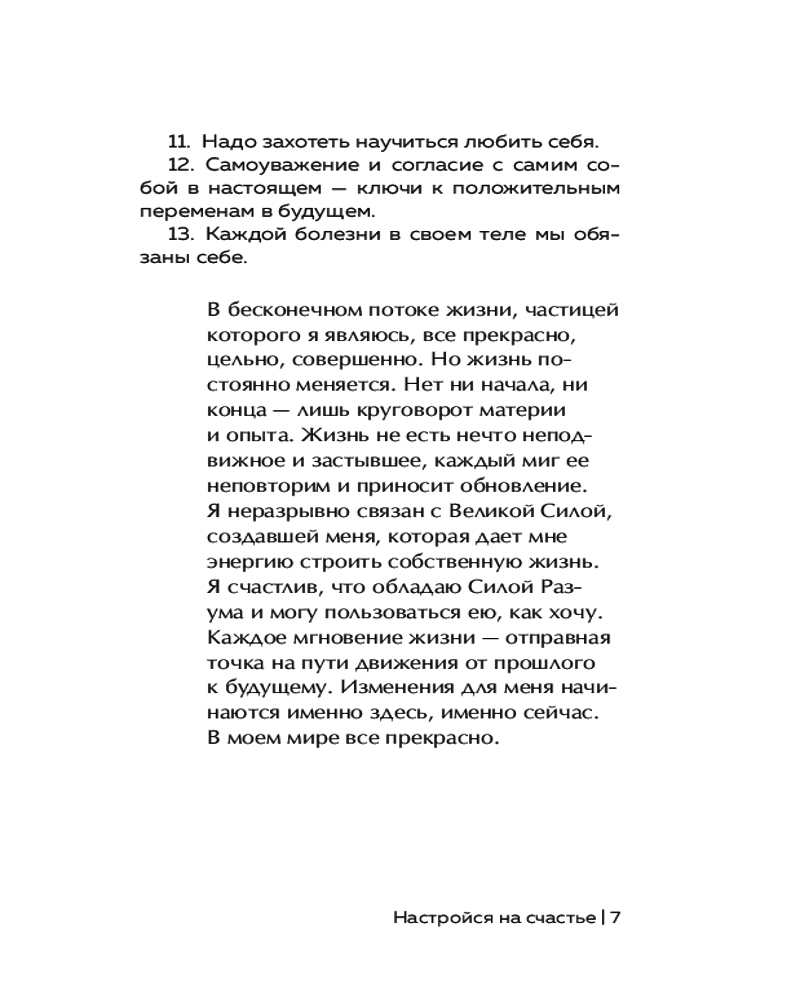 11. Надо захотеть научиться любить себя.
12. Самоуважение и согласие с самим собой в настоящем — ключи к положительным переменам в будущем.
13. Каждой болезни в своем теле мы обязаны себе.

В бесконечном потоке жизни, частицей которого я являюсь, все прекрасно, цельно, совершенно. Но жизнь постоянно меняется. Нет ни начала, ни конца — лишь круговорот материи и опыта. Жизнь не есть нечто неподвижное и застывшее, каждый миг ее неповторим и приносит обновление. Я неразрывно связан с Великой Силой, создавшей меня, которая дает мне энергию строить собственную жизнь. Я счастлив, что обладаю Силой Разума и могу пользоваться ею, как хочу. Каждое мгновение жизни — отправная точка на пути движения от прошлого к будущему. Изменения для меня начинаются именно здесь, именно сейчас. В моем мире все прекрасно.

Настройся на счастье | 7